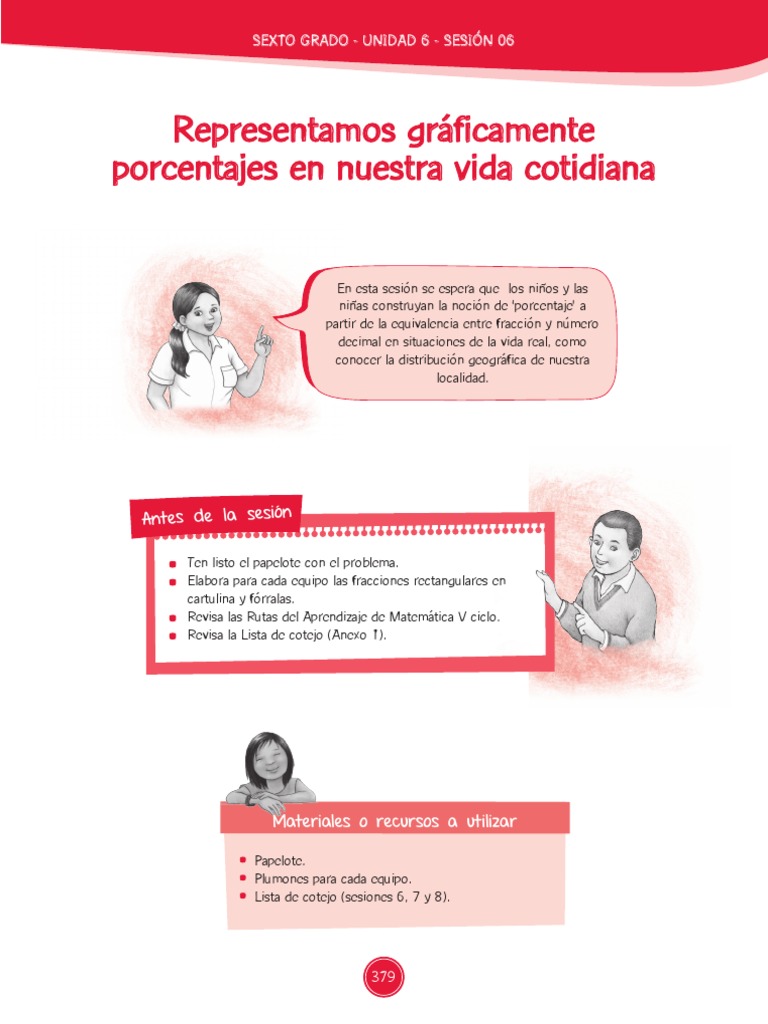 SEXTO GRADO - UNIDAD 6 - SESIÓN 06

Representamos gráficamente porcentajes en nuestra vida cotidiana

En esta sesión se espera que los niños y las niñas construyan la noción de 'porcentaje' a partir de la equivalencia entre fracción y número decimal en situaciones de la vida real, como conocer la distribución geográfica de nuestra localidad.

Antes de la sesión

- Ten listo el papelote con el problema.
- Elabora para cada equipo las fracciones rectangulares en cartulina y fórralas.
- Revisa las Rutas del Aprendizaje de Matemática V ciclo.
- Revisa la Lista de cotejo (Anexo 1).

Materiales o recursos a utilizar

- Papelote.
- Plumones para cada equipo.
- Lista de cotejo (sesiones 6, 7 y 8).

379